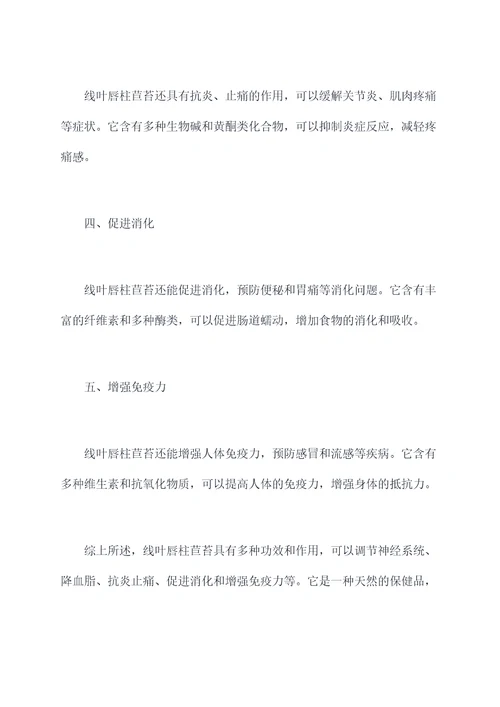 线叶唇柱苣苔还具有抗炎、止痛的作用，可以缓解关节炎、肌肉疼痛等症状。它含有多种生物碱和黄酮类化合物，可以抑制炎症反应，减轻疼痛感。

四、促进消化

线叶唇柱苣苔还能促进消化，预防便秘和胃痛等消化问题。它含有丰富的纤维素和多种酶类，可以促进肠道蠕动，增加食物的消化和吸收。

五、增强免疫力

线叶唇柱苣苔还能增强人体免疫力，预防感冒和流感等疾病。它含有多种维生素和抗氧化物质，可以提高人体的免疫力，增强身体的抵抗力。

综上所述，线叶唇柱苣苔具有多种功效和作用，可以调节神经系统、降血脂、抗炎止痛、促进消化和增强免疫力等。它是一种天然的保健品，